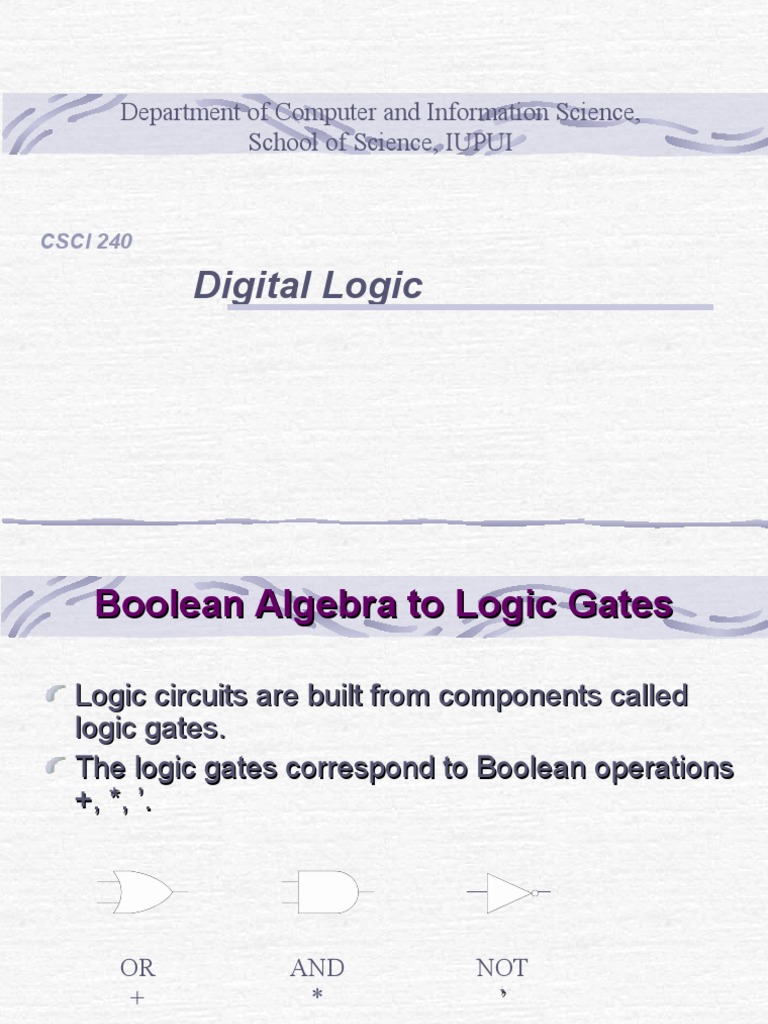 Department of Computer and Information Science, School of Science, IUPUI

CSCI 240

Digital Logic

Boolean Algebra to Logic Gates

Logic circuits are built from components called logic gates.

The logic gates correspond to Boolean operations +, *, '.

OR
+

AND
*

NOT
'